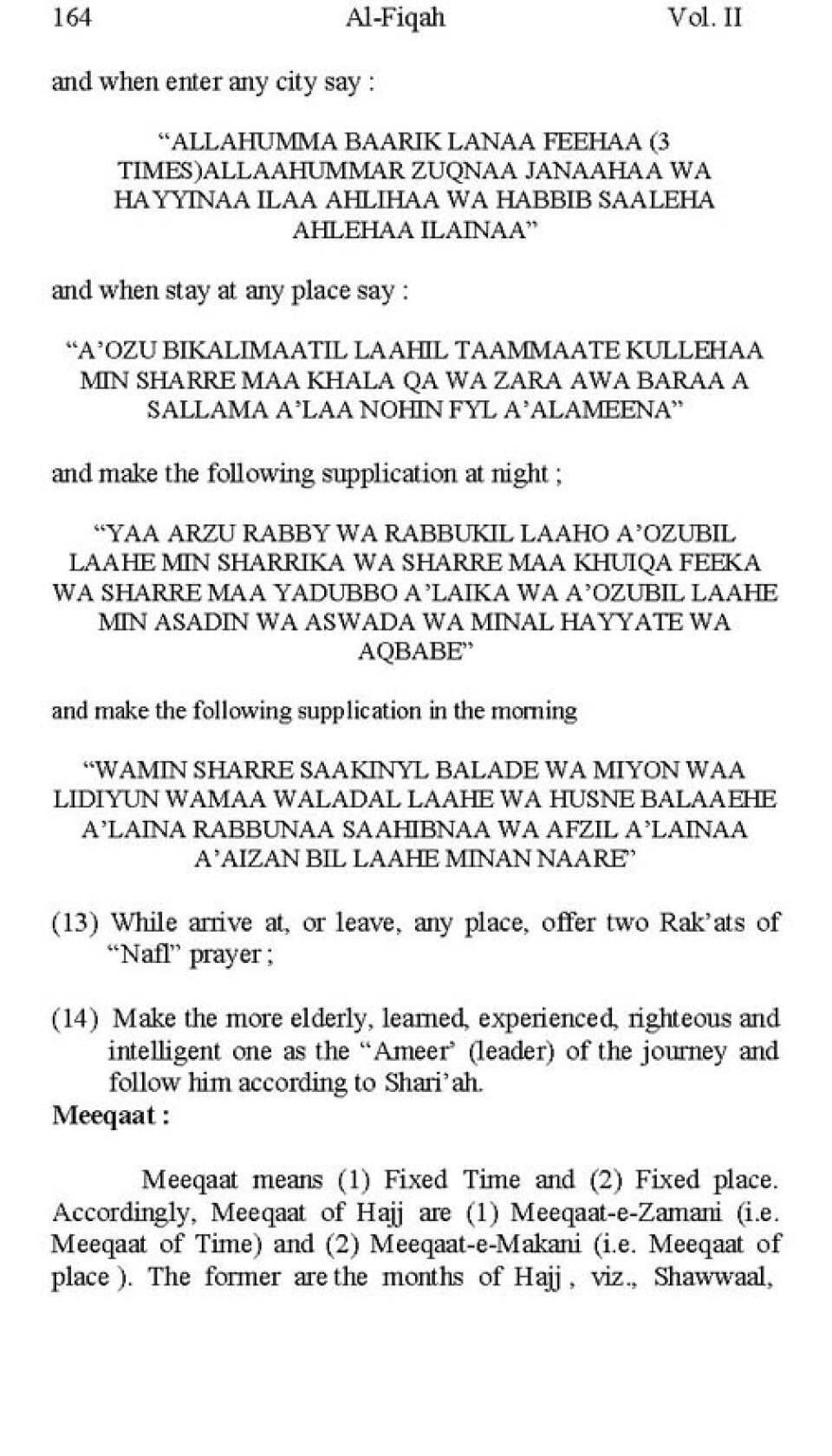 164 Al-Fiqah Vol. II

and when enter any city say :

“ALLAHUMMA BAARIK LANAA FEEHAA (3 TIMES)ALLAAHUMMAR ZUQNAA JANAAHAA WA HAYYINAA ILAA AHLIHAA WA HABBIB SAALEHA AHLEHAA ILAINAA”

and when stay at any place say :

“A’OZU BIKALIMAATIL LAAHIL TAAMMAATE KULLEHAA MIN SHARRE MAA KHALA QA WA ZARA AWA BARAA A SALLAMA A’LAA NOHIN FYL A’ALAMEENA”

and make the following supplication at night ;

“YAA ARZU RABBY WA RABBUKIL LAAHO A’OZUBIL LAAHE MIN SHARRIKA WA SHARRE MAA KHUIQA FEEKA WA SHARRE MAA YADUBBO A’LAIKA WA A’OZUBIL LAAHE MIN ASADIN WA ASWADA WA MINAL HAYYATE WA AQBABE”

and make the following supplication in the morning

“WAMIN SHARRE SAAKINYL BALADE WA MIYON WAA LIDIYUN WAMAA WALADAL LAAHE WA HUSNE BALAAEHE A’LAINA RABBUNAA SAAHIBNAA WA AFZIL A’LAINAA A’AIZAN BIL LAAHE MINAN NAARE”

(13) While arrive at, or leave, any place, offer two Rak’ats of “Nafl” prayer ;

(14) Make the more elderly, learned, experienced, righteous and intelligent one as the “Ameer’ (leader) of the journey and follow him according to Shari’ah.

Meeqaat :

Meeqaat means (1) Fixed Time and (2) Fixed place. Accordingly, Meeqaat of Hajj are (1) Meeqaat-e-Zamani (i.e. Meeqaat of Time) and (2) Meeqaat-e-Makani (i.e. Meeqaat of place ). The former are the months of Hajj , viz., Shawwaal,